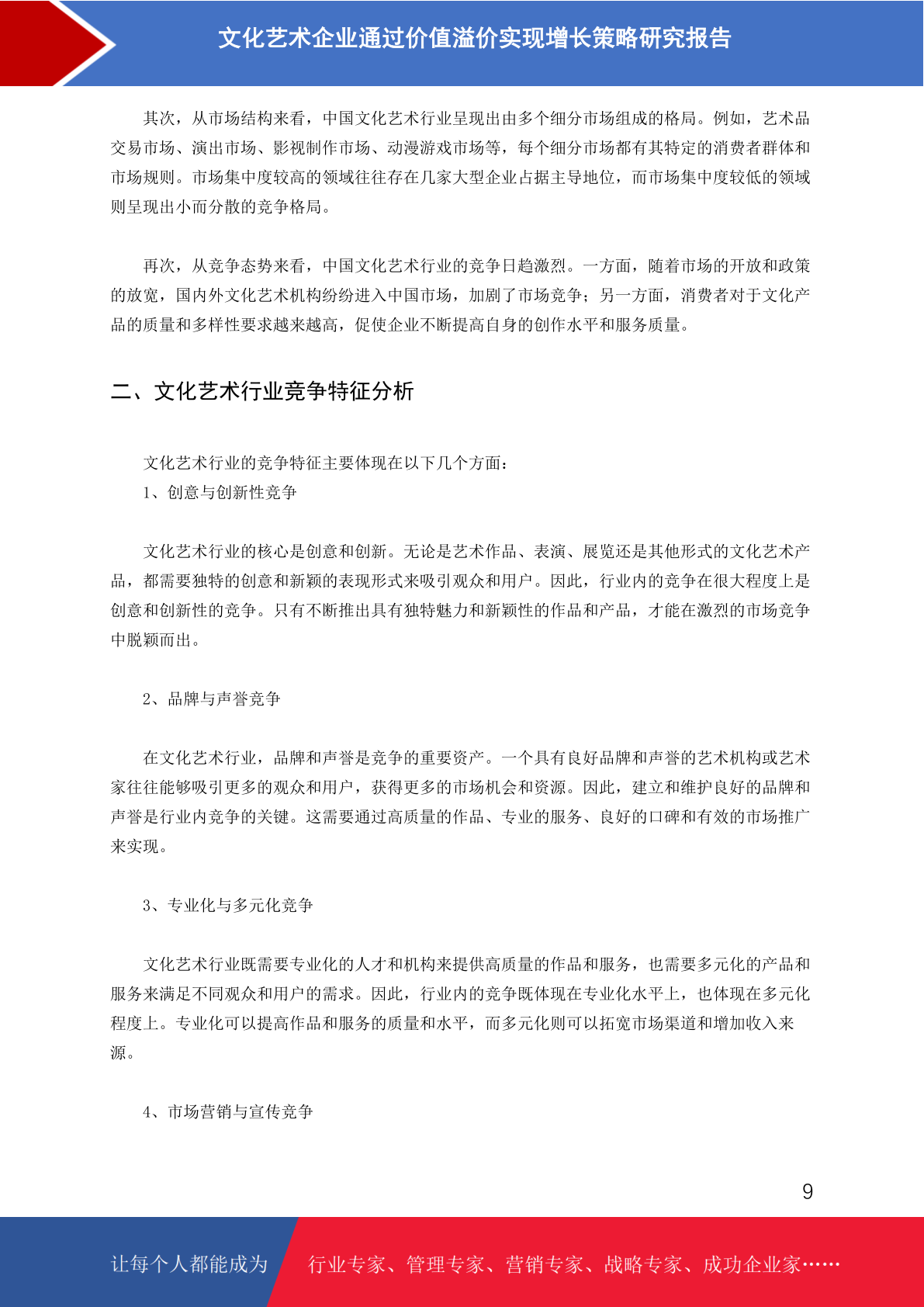 文化艺术企业通过价值溢价实现增长策略研究报告

其次，从市场结构来看，中国文化艺术行业呈现出由多个细分市场组成的格局。例如，艺术品交易市场、演出市场、影视制作市场、动漫游戏市场等，每个细分市场都有其特定的消费者群体和市场规则。市场集中度较高的领域往往存在几家大型企业占据主导地位，而市场集中度较低的领域则呈现出小而分散的竞争格局。

再次，从竞争态势来看，中国文化艺术行业的竞争日趋激烈。一方面，随着市场的开放和政策的放宽，国内外文化艺术机构纷纷进入中国市场，加剧了市场竞争；另一方面，消费者对于文化产品的质量和多样性要求越来越高，促使企业不断提高自身的创作水平和服务质量。

二、文化艺术行业竞争特征分析

文化艺术行业的竞争特征主要体现在以下几个方面：

1、创意与创新性竞争

文化艺术行业的核心是创意和创新。无论是艺术作品、表演、展览还是其他形式的文化艺术产品，都需要独特的创意和新颖的表现形式来吸引观众和用户。因此，行业内的竞争在很大程度上是创意和创新性的竞争。只有不断推出具有独特魅力和新颖性的作品和产品，才能在激烈的市场竞争中脱颖而出。

2、品牌与声誉竞争

在文化艺术行业，品牌和声誉是竞争的重要资产。一个具有良好品牌和声誉的艺术机构或艺术家往往能够吸引更多的观众和用户，获得更多的市场机会和资源。因此，建立和维护良好的品牌和声誉是行业内竞争的关键。这需要通过高质量的作品、专业的服务、良好的口碑和有效的市场推广来实现。

3、专业化与多元化竞争

文化艺术行业既需要专业化的人才和机构来提供高质量的作品和服务，也需要多元化的产品和服务来满足不同观众和用户的需求。因此，行业内的竞争既体现在专业化水平上，也体现在多元化程度上。专业化可以提高作品和服务的质量和水平，而多元化则可以拓宽市场渠道和增加收入来源。

4、市场营销与宣传竞争

9

让每个人都能成为 行业专家、管理专家、营销专家、战略专家、成功企业家……